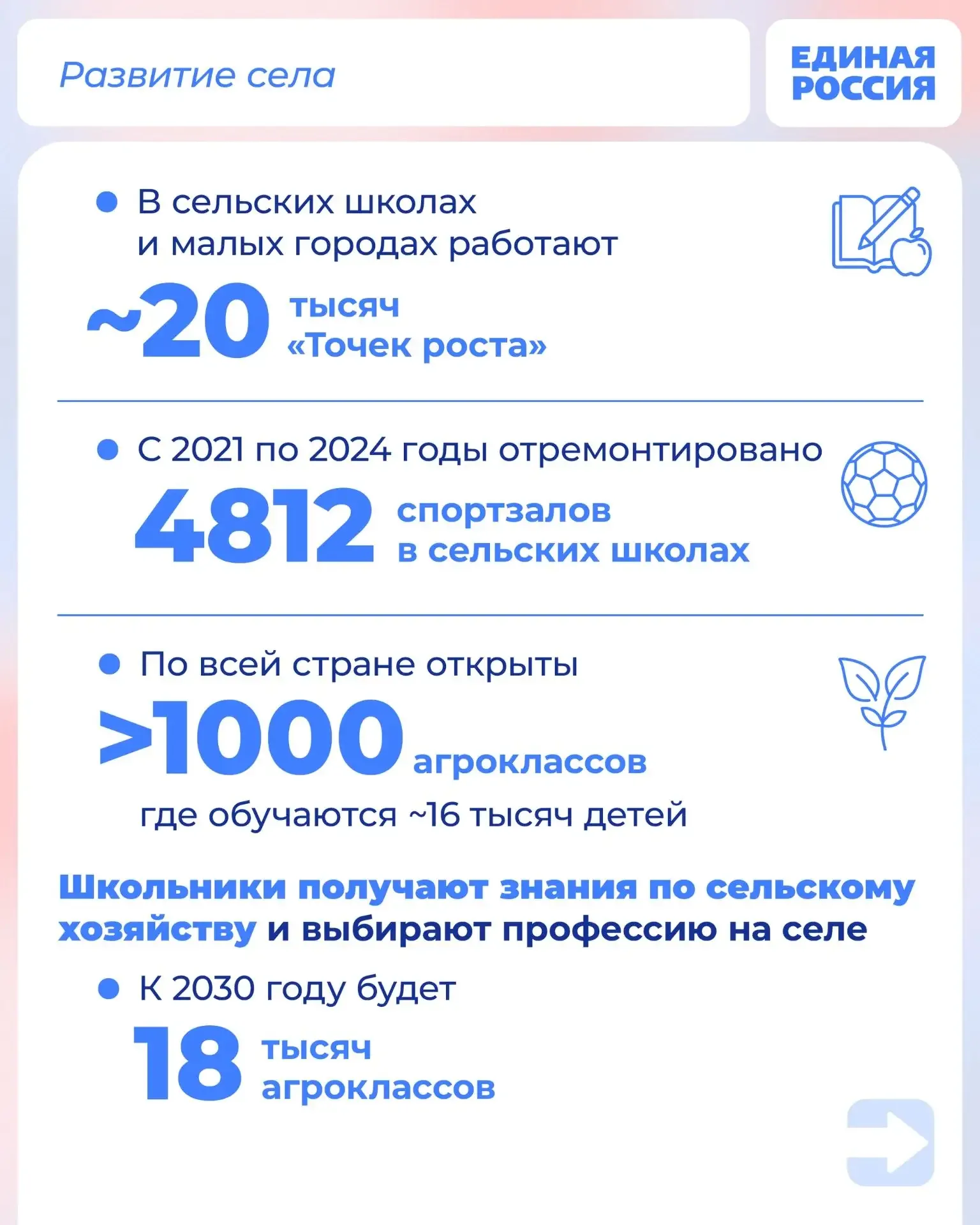 Развитие села

ЕДИНАЯ РОССИЯ

В сельских школах и малых городах работают

~20 тысяч «Точек роста»

С 2021 по 2024 годы отремонтировано

4812 спортзалов в сельских школах

По всей стране открыты

>1000 агроклассов

где обучаются ~16 тысяч детей

Школьники получают знания по сельскому хозяйству и выбирают профессию на селе

К 2030 году будет

18 тысяч агроклассов